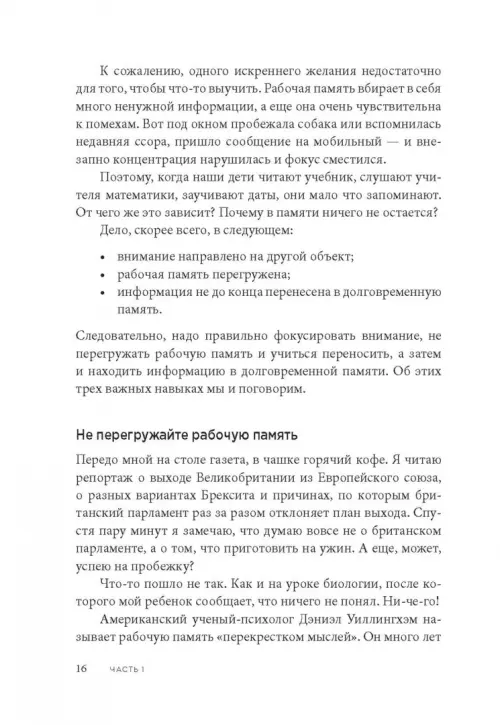 К сожалению, одного искреннего желания недостаточно для того, чтобы что-то выучить. Рабочая память вбирает в себя много ненужной информации, а еще она очень чувствительна к помехам. Вот под окном пробежала собака или вспомнилась недавняя ссора, пришло сообщение на мобильный — и внезапно концентрация нарушилась и фокус сместился.

Поэтому, когда наши дети читают учебник, слушают учителя математики, заучивают даты, они мало что запоминают. От чего же это зависит? Почему в памяти ничего не остается?

Дело, скорее всего, в следующем:

• внимание направлено на другой объект;
• рабочая память перегружена;
• информация не до конца перенесена в долговременную память.

Следовательно, надо правильно фокусировать внимание, не перегружать рабочую память и учиться переносить, а затем и находить информацию в долговременной памяти. Об этих трех важных навыках мы и поговорим.

Не перегружайте рабочую память

Передо мной на столе газета, в чашке горячий кофе. Я читаю репортаж о выходе Великобритании из Европейского союза, о разных вариантах Брексита и причинах, по которым британский парламент раз за разом отклоняет план выхода. Спустя пару минут я замечаю, что думаю вовсе не о британском парламенте, а о том, что приготовить на ужин. А еще, может, успею на пробежку?

Что-то пошло не так. Как и на уроке биологии, после которого мой ребенок сообщает, что ничего не понял. Ни-че-го!

Американский ученый-психолог Дэниэл Уиллингхэм называет рабочую память «перекрестком мыслей». Он много лет

16 ЧАСТЬ 1